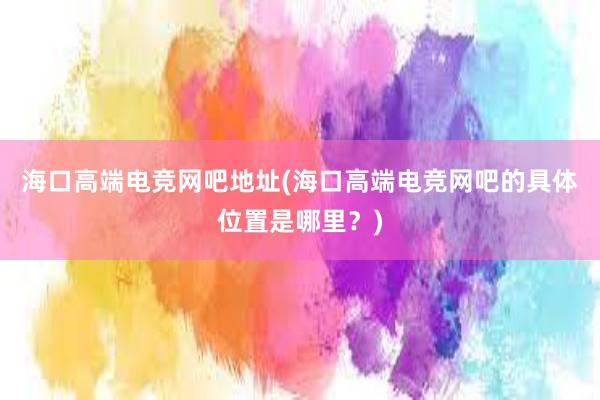 海口高端电竞网吧地址(海口高端电竞网吧的具体位置是哪里？)